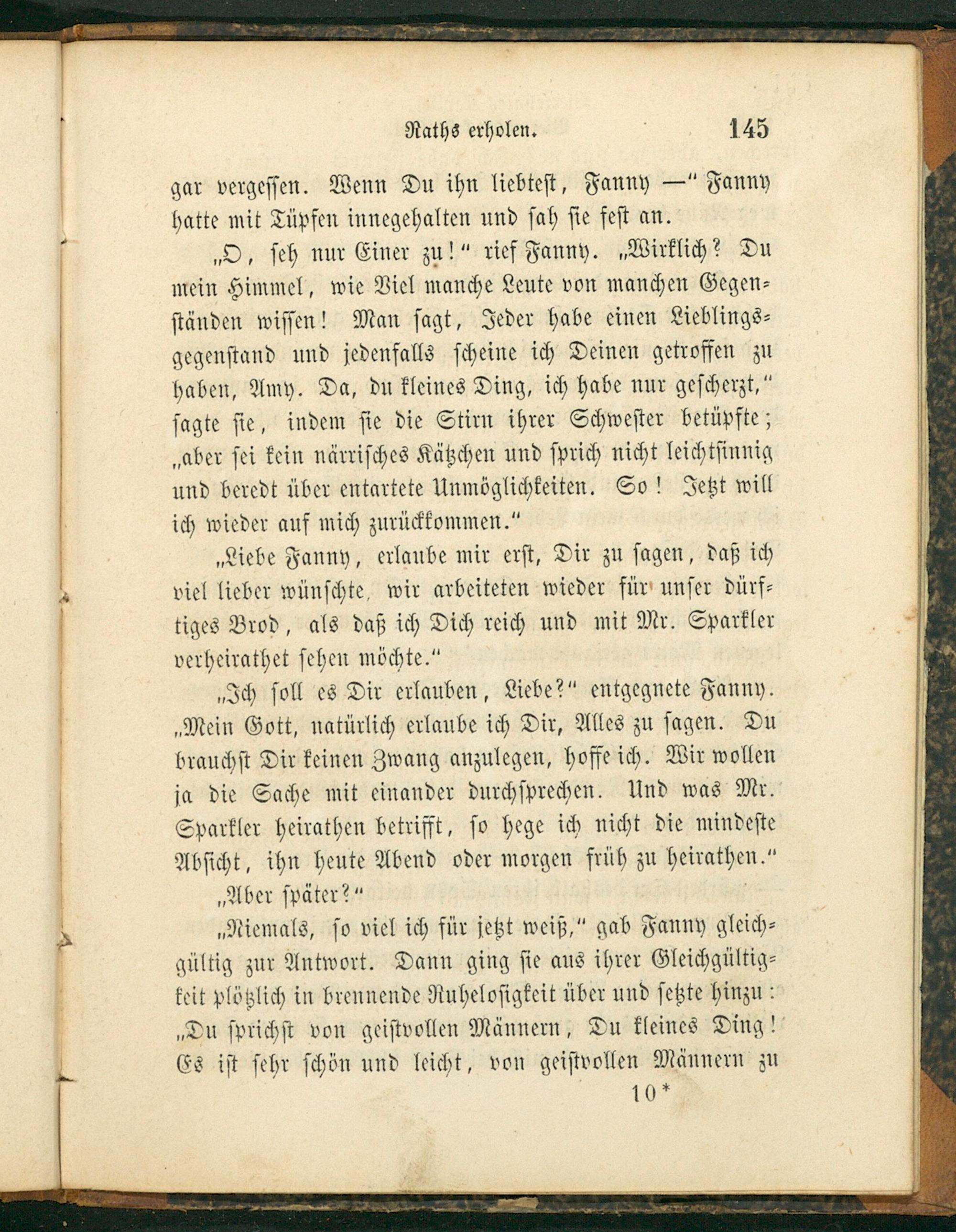 Raths erholen. 145

gar vergessen. Wenn Du ihn liebtest, Fanny —" Fanny hatte mit Tüpfen innegehalten und sah sie fest an.

„O, seh nur Einer zu!" rief Fanny. „Wirklich? Du mein Himmel, wie Viel manche Leute von manchen Gegenständen wissen! Man sagt, Jeder habe einen Lieblingsgegenstand und jedenfalls scheine ich Deinen getroffen zu haben, Amy. Da, du kleines Ding, ich habe nur gescherzt," sagte sie, indem sie die Stirn ihrer Schwester betüpfte; „aber sei kein närrisches Kätzchen und sprich nicht leichtsinnig und beredt über entartete Unmöglichkeiten. So! Jetzt will ich wieder auf mich zurückkommen."

„Liebe Fanny, erlaube mir erst, Dir zu sagen, daß ich viel lieber wünschte, wir arbeiteten wieder für unser dürftiges Brod, als daß ich Dich reich und mit Mr. Sparkler verheirathet sehen möchte."

„Ich soll es Dir erlauben, Liebe?" entgegnete Fanny. „Mein Gott, natürlich erlaube ich Dir, Alles zu sagen. Du brauchst Dir keinen Zwang anzulegen, hoffe ich. Wir wollen ja die Sache mit einander durchsprechen. Und was Mr. Sparkler heirathen betrifft, so hege ich nicht die mindeste Absicht, ihn heute Abend oder morgen früh zu heirathen."

„Aber später?"

„Niemals, so viel ich für jetzt weiß," gab Fanny gleichgültig zur Antwort. Dann ging sie aus ihrer Gleichgültigkeit plötzlich in brennende Ruhelosigkeit über und setzte hinzu: „Du sprichst von geistvollen Männern, Du kleines Ding! Es ist sehr schön und leicht, von geistvollen Männern zu

10*